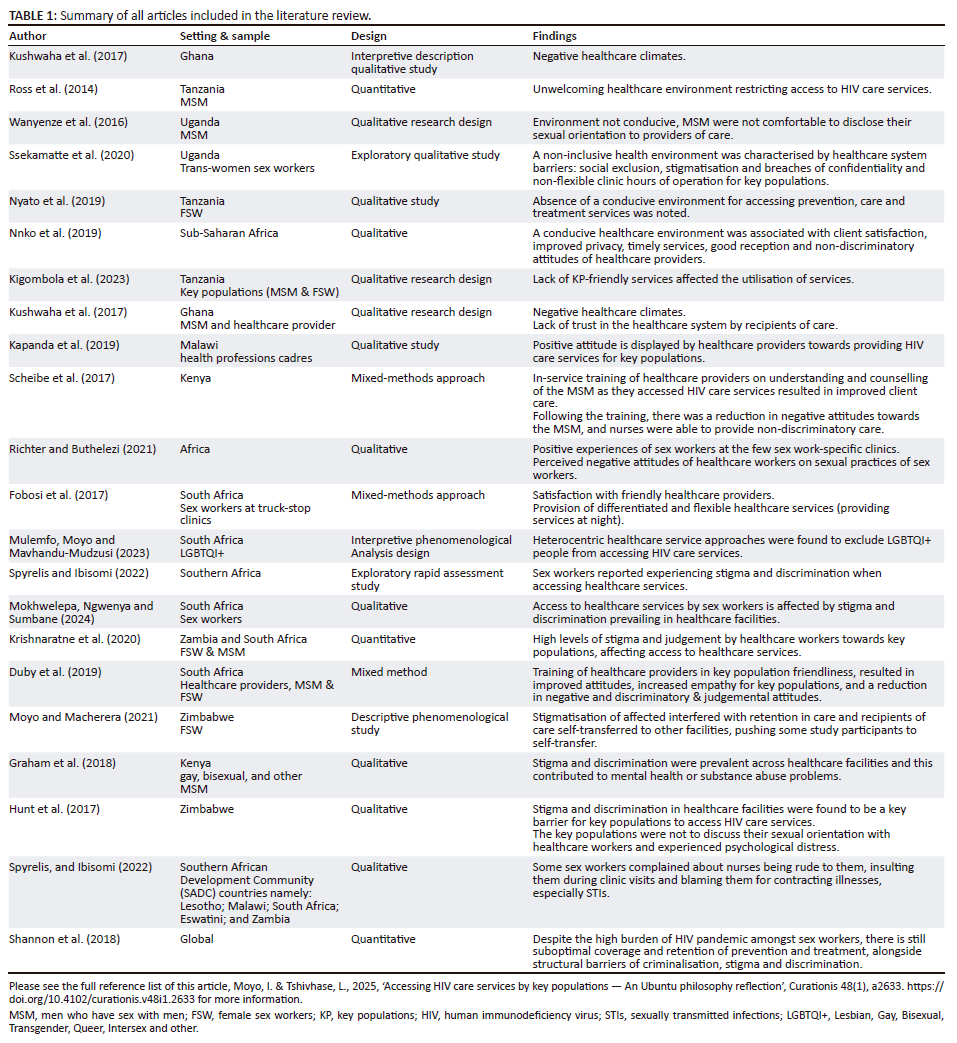 **TABLE 1:** Summary of all articles included in the literature review.

| Author | Setting & sample | Design | Findings |
|---|---|---|---|
| Kushwaha et al. (2017) | Ghana | Interpretive description qualitative study | Negative healthcare climates. |
| Ross et al. (2014) | Tanzania MSM | Quantitative | Unwelcoming healthcare environment restricting access to HIV care services. |
| Wanyenze et al. (2016) | Uganda MSM | Qualitative research design | Environment not conducive, MSM were not comfortable to disclose their sexual orientation to providers of care. |
| Ssekamatte et al. (2020) | Uganda Trans-women sex workers | Exploratory qualitative study | A non-inclusive health environment was characterised by healthcare system barriers: social exclusion, stigmatisation and breaches of confidentiality and non-flexible clinic hours of operation for key populations. |
| Nyato et al. (2019) | Tanzania FSW | Qualitative study | Absence of a conducive environment for accessing prevention, care and treatment services was noted. |
| Nnko et al. (2019) | Sub-Saharan Africa | Qualitative | A conducive healthcare environment was associated with client satisfaction, improved privacy, timely services, good reception and non-discriminatory attitudes of healthcare providers. |
| Kigombola et al. (2023) | Tanzania Key populations (MSM & FSW) | Qualitative research design | Lack of KP-friendly services affected the utilisation of services. |
| Kushwaha et al. (2017) | Ghana MSM and healthcare provider | Qualitative research design | Negative healthcare climates. Lack of trust in the healthcare system by recipients of care. |
| Kapanda et al. (2019) | Malawi health professions cadres | Qualitative study | Positive attitude is displayed by healthcare providers towards providing HIV care services for key populations. |
| Scheibe et al. (2017) | Kenya | Mixed-methods approach | In-service training of healthcare providers on understanding and counselling of the MSM as they accessed HIV care services resulted in improved client care. Following the training, there was a reduction in negative attitudes towards the MSM, and nurses were able to provide non-discriminatory care. |
| Richter and Buthelezi (2021) | Africa | Qualitative | Positive experiences of sex workers at the few sex work-specific clinics. Perceived negative attitudes of healthcare workers on sexual practices of sex workers. |
| Fobosi et al. (2017) | South Africa Sex workers at truck-stop clinics | Mixed-methods approach | Satisfaction with friendly healthcare providers. Provision of differentiated and flexible healthcare services (providing services at night). |
| Mulemfo, Moyo and Mavhandu-Mudzusi (2023) | South Africa LGBTQI+ | Interpretive phenomenological Analysis design | Heterocentric healthcare service approaches were found to exclude LGBTQI+ people from accessing HIV care services. |
| Spyrelis and Ibisomi (2022) | Southern Africa | Exploratory rapid assessment study | Sex workers reported experiencing stigma and discrimination when accessing healthcare services. |
| Mokhwelepa, Ngwenya and Sumbane (2024) | South Africa Sex workers | Qualitative | Access to healthcare services by sex workers is affected by stigma and discrimination prevailing in healthcare facilities. |
| Krishnaratne et al. (2020) | Zambia and South Africa FSW & MSM | Quantitative | High levels of stigma and judgement by healthcare workers towards key populations, affecting access to healthcare services. |
| Duby et al. (2019) | South Africa Healthcare providers, MSM & FSW | Mixed method | Training of healthcare providers in key population friendliness, resulted in improved attitudes, increased empathy for key populations, and a reduction in negative and discriminatory & judgemental attitudes. |
| Moyo and Macherera (2021) | Zimbabwe FSW | Descriptive phenomenological study | Stigmatisation of affected interfered with retention in care and recipients of care self-transferred to other facilities, pushing some study participants to self-transfer. |
| Graham et al. (2018) | Kenya gay, bisexual, and other MSM | Qualitative | Stigma and discrimination were prevalent across healthcare facilities and this contributed to mental health or substance abuse problems. |
| Hunt et al. (2017) | Zimbabwe | Qualitative | Stigma and discrimination in healthcare facilities were found to be a key barrier for key populations to access HIV care services. The key populations were not to discuss their sexual orientation with healthcare workers and experienced psychological distress. |
| Spyrelis, and Ibisomi (2022) | Southern African Development Community (SADC) countries namely: Lesotho; Malawi; South Africa; Eswatini; and Zambia | Qualitative | Some sex workers complained about nurses being rude to them, insulting them during clinic visits and blaming them for contracting illnesses, especially STIs. |
| Shannon et al. (2018) | Global | Quantitative | Despite the high burden of HIV pandemic amongst sex workers, there is still suboptimal coverage and retention of prevention and treatment, alongside structural barriers of criminalisation, stigma and discrimination. |

Please see the full reference list of this article, Moyo, I. & Tshivhase, L., 2025, 'Accessing HIV care services by key populations — An Ubuntu philosophy reflection', Curationis 48(1), a2633. https://doi.org/10.4102/curationis.v48i1.2633 for more information.

MSM, men who have sex with men; FSW, female sex workers; KP, key populations; HIV, human immunodeficiency virus; STIs, sexually transmitted infections; LGBTQI+, Lesbian, Gay, Bisexual, Transgender, Queer, Intersex and other.